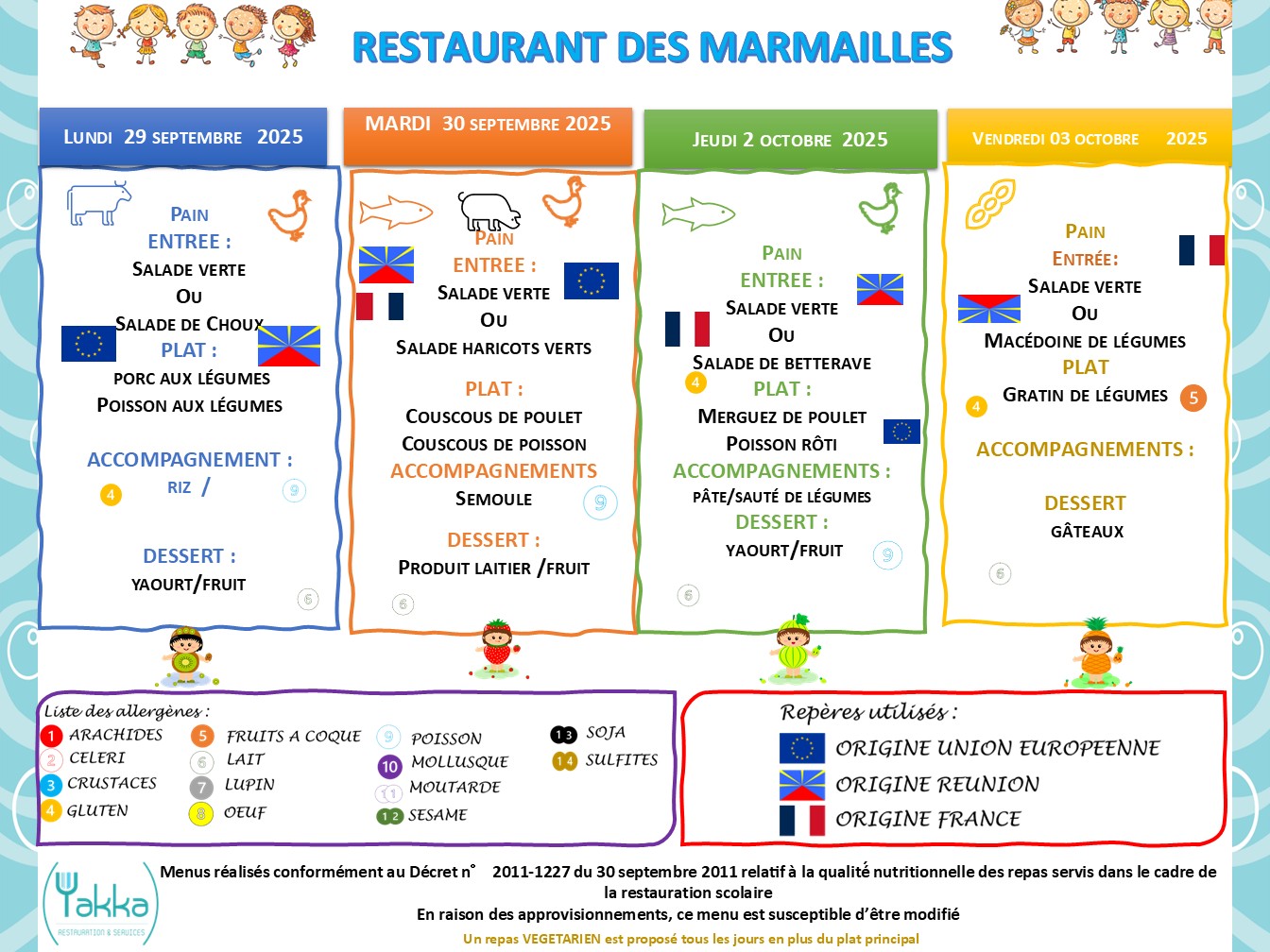 RESTAURANT DES MARMAILLES

LUNDI 29 SEPTEMBRE 2025

PAIN
ENTREE :
SALADE VERTE
OU
SALADE DE CHOUX
PLAT :
PORC AUX LÉGUMES
POISSON AUX LÉGUMES

ACCOMPAGNEMENT :
4 RIZ / 9

DESSERT :
YAOURT/FRUIT 6

MARDI 30 SEPTEMBRE 2025

PAIN
ENTREE :
SALADE VERTE
OU
SALADE HARICOTS VERTS

PLAT :
COUSCOUS DE POULET
COUSCOUS DE POISSON
ACCOMPAGNEMENTS
SEMOULE 9

DESSERT :
PRODUIT LAITIER /FRUIT
6

JEUDI 2 OCTOBRE 2025

PAIN
ENTREE :
SALADE VERTE
OU
SALADE DE BETTERAVE
4 PLAT :
MERGUEZ DE POULET
POISSON RÔTI
ACCOMPAGNEMENTS :
PÂTE/SAUTÉ DE LÉGUMES
DESSERT :
YAOURT/FRUIT 9
6

VENDREDI 03 OCTOBRE 2025

PAIN
ENTRÉE:
SALADE VERTE
OU
MACÉDOINE DE LÉGUMES
PLAT
4 GRATIN DE LÉGUMES 5

ACCOMPAGNEMENTS :

DESSERT
GÂTEAUX
6

Liste des allergènes :
1 ARACHIDES
2 CELERI
3 CRUSTACES
4 GLUTEN
5 FRUITS A COQUE
6 LAIT
7 LUPIN
8 OEUF
9 POISSON
10 MOLLUSQUE
11 MOUTARDE
12 SESAME
13 SOJA
14 SULFITES

Repères utilisés :
ORIGINE UNION EUROPEENNE
ORIGINE REUNION
ORIGINE FRANCE

Yakka
RESTAURATION & SERVICES

Menus réalisés conformément au Décret n° 2011-1227 du 30 septembre 2011 relatif à la qualité nutritionnelle des repas servis dans le cadre de la restauration scolaire
En raison des approvisionnements, ce menu est susceptible d'être modifié
Un repas VEGETARIEN est proposé tous les jours en plus du plat principal